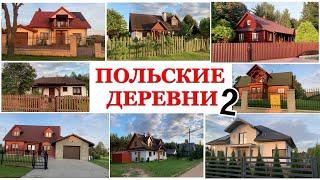 ПОЛЬСКИЕ ДЕРЕВНИ 2